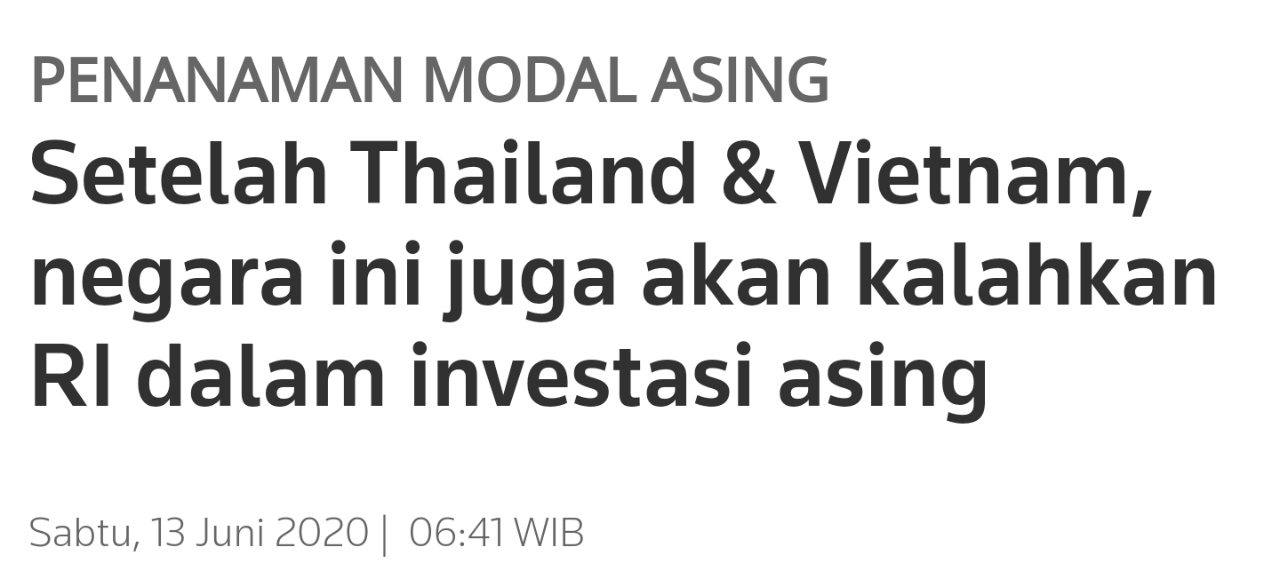 PENANAMAN MODAL ASING

Setelah Thailand & Vietnam, negara ini juga akan kalahkan RI dalam investasi asing

Sabtu, 13 Juni 2020 | 06:41 WIB